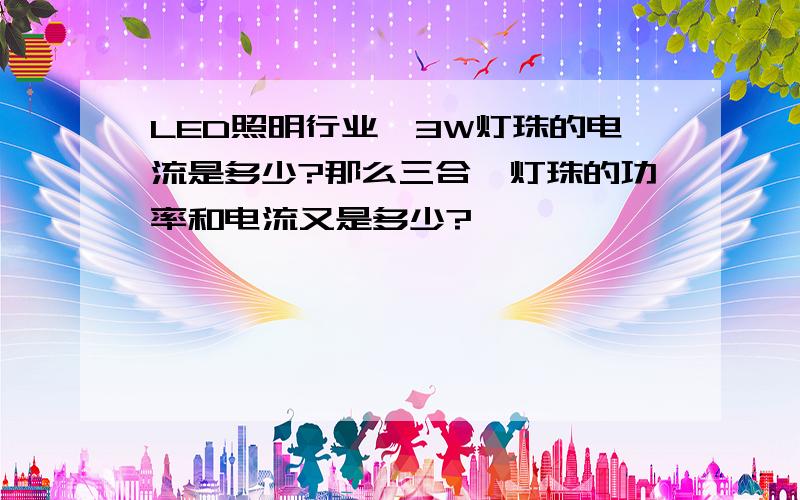 LED照明行业,3W灯珠的电流是多少?那么三合一灯珠的功率和电流又是多少?